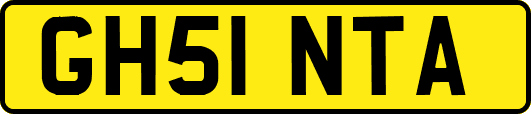 GH51 NTA